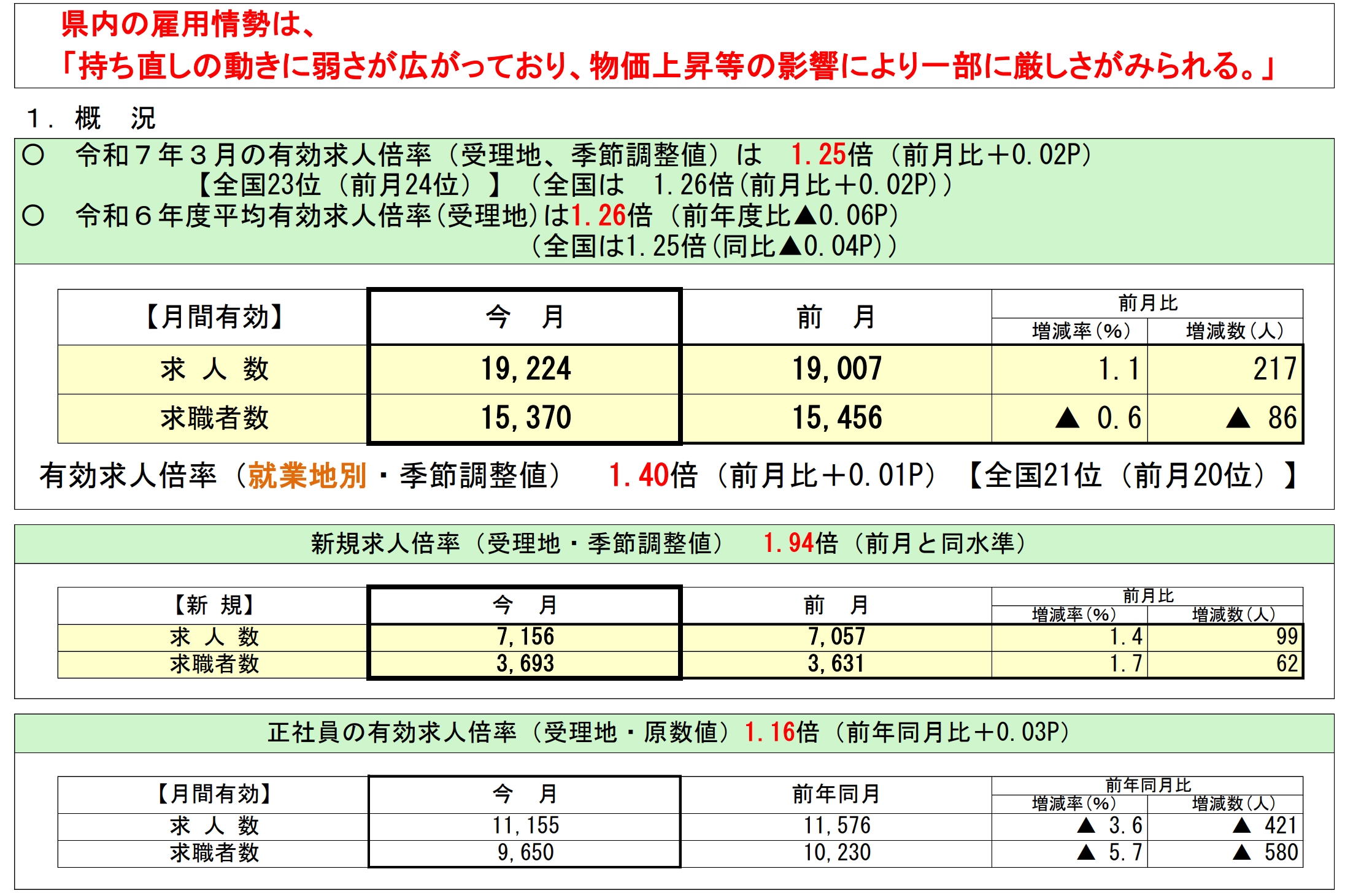 県内の雇用情勢は、
「持ち直しの動きに弱さが広がっており、物価上昇等の影響により一部に厳しさがみられる。」

１．概　況

○　令和７年３月の有効求人倍率（受理地、季節調整値）は　1.25倍（前月比＋0.02P）
【全国23位（前月24位）】（全国は　1.26倍（前月比＋0.02P））
○　令和６年度平均有効求人倍率（受理地）は1.26倍（前年度比▲0.06P）
（全国は1.25倍（同比▲0.04P））

| 【月間有効】 | 今　月 | 前　月 | 前月比 増減率(%) | 前月比 増減数(人) |
|---|---|---|---|---|
| 求　人　数 | 19,224 | 19,007 | 1.1 | 217 |
| 求職者数 | 15,370 | 15,456 | ▲ 0.6 | ▲ 86 |

有効求人倍率（就業地別・季節調整値）　1.40倍（前月比＋0.01P）【全国21位（前月20位）】

新規求人倍率（受理地・季節調整値）　1.94倍（前月と同水準）

| 【新　規】 | 今　月 | 前　月 | 前月比 増減率(%) | 前月比 増減数(人) |
|---|---|---|---|---|
| 求　人　数 | 7,156 | 7,057 | 1.4 | 99 |
| 求職者数 | 3,693 | 3,631 | 1.7 | 62 |

正社員の有効求人倍率（受理地・原数値）1.16倍（前年同月比＋0.03P）

| 【月間有効】 | 今　月 | 前年同月 | 前年同月比 増減率(%) | 前年同月比 増減数(人) |
|---|---|---|---|---|
| 求　人　数 | 11,155 | 11,576 | ▲ 3.6 | ▲ 421 |
| 求職者数 | 9,650 | 10,230 | ▲ 5.7 | ▲ 580 |